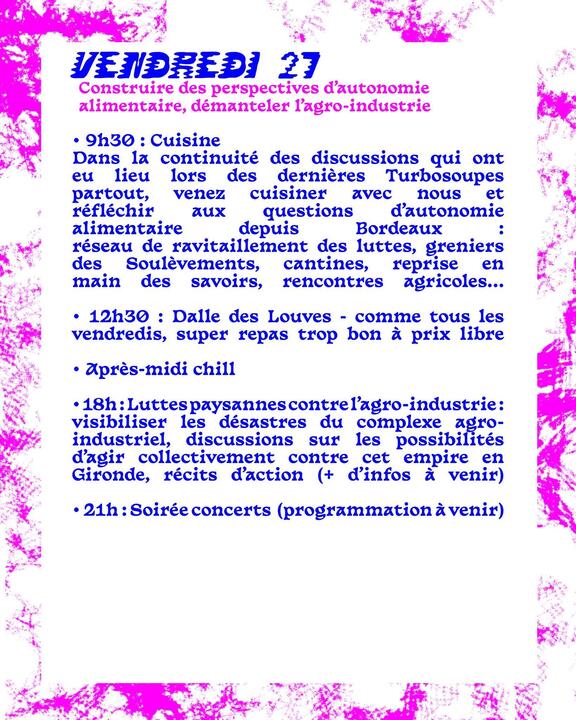 VENDREDI 27
Construire des perspectives d'autonomie alimentaire, démanteler l'agro-industrie

• 9h30 : Cuisine
Dans la continuité des discussions qui ont eu lieu lors des dernières Turbosoupes partout, venez cuisiner avec nous et réfléchir aux questions d'autonomie alimentaire depuis Bordeaux : réseau de ravitaillement des luttes, greniers des Soulèvements, cantines, reprise en main des savoirs, rencontres agricoles...

• 12h30 : Dalle des Louves - comme tous les vendredis, super repas trop bon à prix libre

• Après-midi chill

• 18h : Luttes paysannes contre l'agro-industrie : visibiliser les désastres du complexe agro-industriel, discussions sur les possibilités d'agir collectivement contre cet empire en Gironde, récits d'action (+ d'infos à venir)

• 21h : Soirée concerts (programmation à venir)